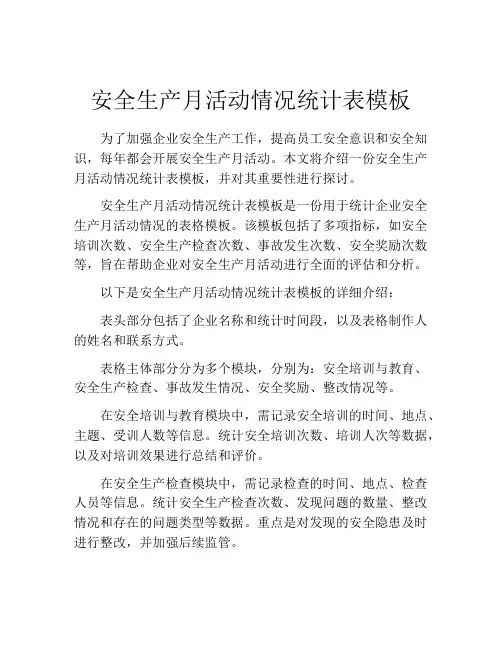 安全生产月活动情况统计表模板

为了加强企业安全生产工作，提高员工安全意识和安全知识，每年都会开展安全生产月活动。本文将介绍一份安全生产月活动情况统计表模板，并对其重要性进行探讨。

安全生产月活动情况统计表模板是一份用于统计企业安全生产月活动情况的表格模板。该模板包括了多项指标，如安全培训次数、安全生产检查次数、事故发生次数、安全奖励次数等，旨在帮助企业对安全生产月活动进行全面的评估和分析。

以下是安全生产月活动情况统计表模板的详细介绍：

表头部分包括了企业名称和统计时间段，以及表格制作人的姓名和联系方式。

表格主体部分分为多个模块，分别为：安全培训与教育、安全生产检查、事故发生情况、安全奖励、整改情况等。

在安全培训与教育模块中，需记录安全培训的时间、地点、主题、受训人数等信息。统计安全培训次数、培训人次等数据，以及对培训效果进行总结和评价。

在安全生产检查模块中，需记录检查的时间、地点、检查人员等信息。统计安全生产检查次数、发现问题的数量、整改情况和存在的问题类型等数据。重点是对发现的安全隐患及时进行整改，并加强后续监管。